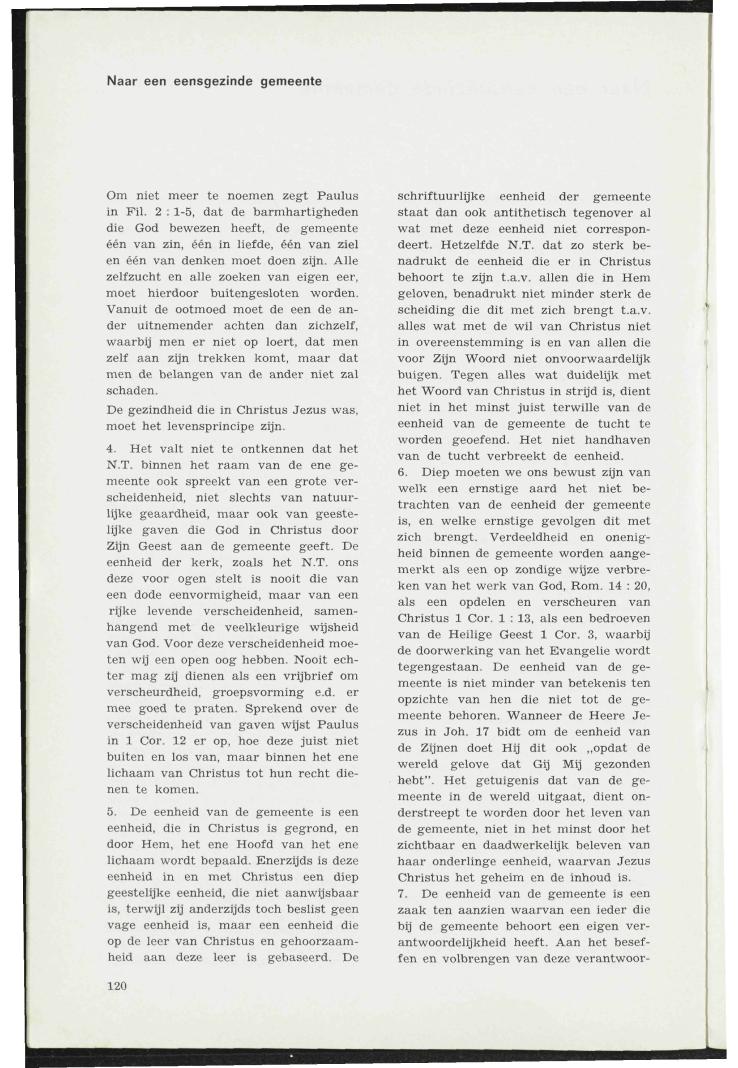 Naar een eensgezinde gemeente

Om niet meer te noemen zegt Paulus in Fil. 2 : 1-5, dat de barmhartigheden die God bewezen heeft, de gemeente één van zin, één in liefde, één van ziel en één van denken moet doen zijn. Alle zelfzucht en alle zoeken van eigen eer, moet hierdoor buitengesloten worden. Vanuit de ootmoed moet de een de ander uitnemender achten dan zichzelf, waarbij men er niet op loert, dat men zelf aan zijn trekken komt, maar dat men de belangen van de ander niet zal schaden.
De gezindheid die in Christus Jezus was, moet het levensprincipe zijn.

4. Het valt niet te ontkennen dat het N.T. binnen het raam van de ene gemeente ook spreekt van een grote verscheidenheid, niet slechts van natuurlijke geaardheid, maar ook van geestelijke gaven die God in Christus door Zijn Geest aan de gemeente geeft. De eenheid der kerk, zoals het N.T. ons deze voor ogen stelt is nooit die van een dode eenvormigheid, maar van een rijke levende verscheidenheid, samenhangend met de veelkleurige wijsheid van God. Voor deze verscheidenheid moeten wij een open oog hebben. Nooit echter mag zij dienen als een vrijbrief om verscheurdheid, groepsvorming e.d. er mee goed te praten. Sprekend over de verscheidenheid van gaven wijst Paulus in 1 Cor. 12 er op, hoe deze juist niet buiten en los van, maar binnen het ene lichaam van Christus tot hun recht dienen te komen.

5. De eenheid van de gemeente is een eenheid, die in Christus is gegrond, en door Hem, het ene Hoofd van het ene lichaam wordt bepaald. Enerzijds is deze eenheid in en met Christus een diep geestelijke eenheid, die niet aanwijsbaar is, terwijl zij anderzijds toch beslist geen vage eenheid is, maar een eenheid die op de leer van Christus en gehoorzaamheid aan deze leer is gebaseerd. De schriftuurlijke eenheid der gemeente staat dan ook antithetisch tegenover al wat met deze eenheid niet correspondeert. Hetzelfde N.T. dat zo sterk benadrukt de eenheid die er in Christus behoort te zijn t.a.v. allen die in Hem geloven, benadrukt niet minder sterk de scheiding die dit met zich brengt t.a.v. alles wat met de wil van Christus niet in overeenstemming is en van allen die voor Zijn Woord niet onvoorwaardelijk buigen. Tegen alles wat duidelijk met het Woord van Christus in strijd is, dient niet in het minst juist terwille van de eenheid van de gemeente de tucht te worden geoefend. Het niet handhaven van de tucht verbreekt de eenheid.

6. Diep moeten we ons bewust zijn van welk een ernstige aard het niet betrachten van de eenheid der gemeente is, en welke ernstige gevolgen dit met zich brengt. Verdeeldheid en onenigheid binnen de gemeente worden aangemerkt als een op zondige wijze verbreken van het werk van God, Rom. 14 : 20, als een opdelen en verscheuren van Christus 1 Cor. 1 : 13, als een bedroeven van de Heilige Geest 1 Cor. 3, waarbij de doorwerking van het Evangelie wordt tegengestaan. De eenheid van de gemeente is niet minder van betekenis ten opzichte van hen die niet tot de gemeente behoren. Wanneer de Heere Jezus in Joh. 17 bidt om de eenheid van de Zijnen doet Hij dit ook „opdat de wereld gelove dat Gij Mij gezonden hebt". Het getuigenis dat van de gemeente in de wereld uitgaat, dient onderstreept te worden door het leven van de gemeente, niet in het minst door het zichtbaar en daadwerkelijk beleven van haar onderlinge eenheid, waarvan Jezus Christus het geheim en de inhoud is.

7. De eenheid van de gemeente is een zaak ten aanzien waarvan een ieder die bij de gemeente behoort een eigen verantwoordelijkheid heeft. Aan het beseffen en volbrengen van deze verantwoor-

120